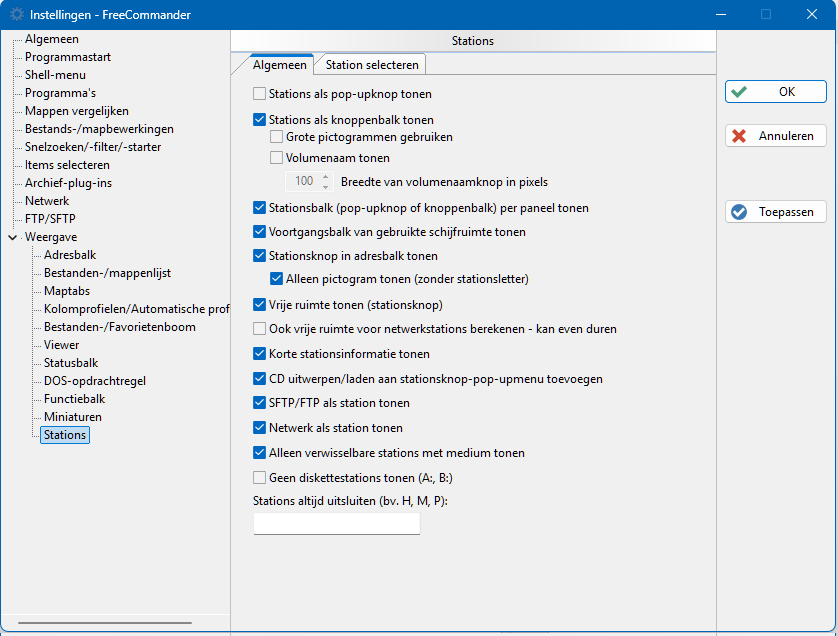 Instellingen - FreeCommander

Algemeen
Programmastart
Shell-menu
Programma's
Mappen vergelijken
Bestands-/mapbewerkingen
Snelzoeken/-filter/-starter
Items selecteren
Archief-plug-ins
Netwerk
FTP/SFTP
Weergave
Adresbalk
Bestanden-/mappenlijst
Maptabs
Kolomprofielen/Automatische prof
Bestanden-/Favorietenboom
Viewer
Statusbalk
DOS-opdrachtregel
Functiebalk
Miniaturen
Stations

Stations

Algemeen
Station selecteren

Stations als pop-upknop tonen
Stations als knoppenbalk tonen
Grote pictogrammen gebruiken
Volumenaam tonen
100 Breedte van volumenaamknop in pixels
Stationsbalk (pop-upknop of knoppenbalk) per paneel tonen
Voortgangsbalk van gebruikte schijfruimte tonen
Stationsknop in adresbalk tonen
Alleen pictogram tonen (zonder stationsletter)
Vrije ruimte tonen (stationsknop)
Ook vrije ruimte voor netwerkstations berekenen - kan even duren
Korte stationsinformatie tonen
CD uitwerpen/laden aan stationsknop-pop-upmenu toevoegen
SFTP/FTP als station tonen
Netwerk als station tonen
Alleen verwisselbare stations met medium tonen
Geen diskettestations tonen (A:, B:)
Stations altijd uitsluiten (bv. H, M, P):

OK
Annuleren
Toepassen